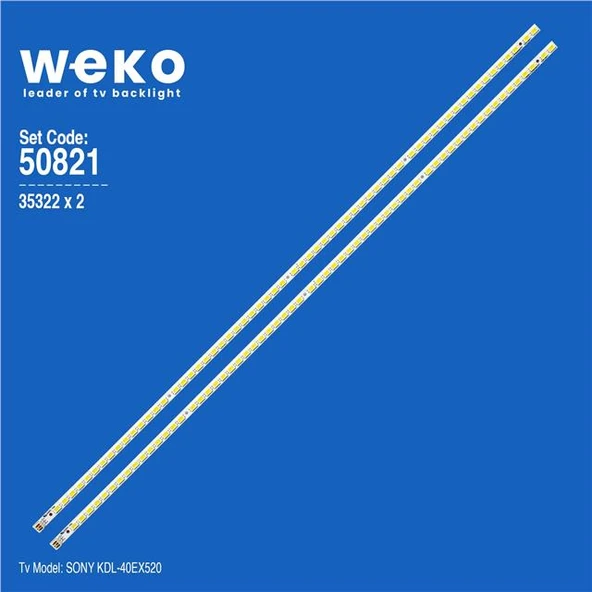 weko
leader of tv backlight

Set Code:
50821

35322 x 2

Tv Model: SONY KDL-40EX520